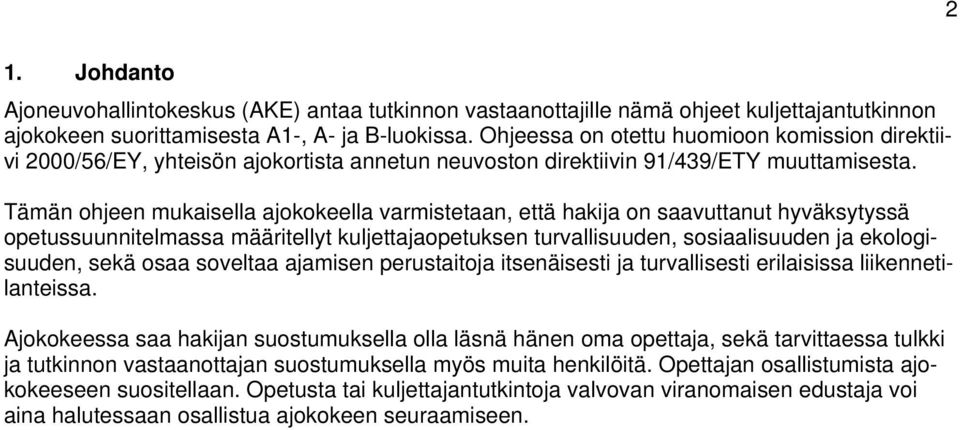 2

1. Johdanto

Ajoneuvohallintokeskus (AKE) antaa tutkinnon vastaanottajille nämä ohjeet kuljettajantutkinnon ajokokeen suorittamisesta A1-, A- ja B-luokissa. Ohjeessa on otettu huomioon komission direktiivi 2000/56/EY, yhteisön ajokortista annetun neuvoston direktiivin 91/439/ETY muuttamisesta.

Tämän ohjeen mukaisella ajokokeella varmistetaan, että hakija on saavuttanut hyväksytyssä opetussuunnitelmassa määritellyt kuljettajaopetuksen turvallisuuden, sosiaalisuuden ja ekologisuuden, sekä osaa soveltaa ajamisen perustaitoja itsenäisesti ja turvallisesti erilaisissa liikennetilanteissa.

Ajokokeessa saa hakijan suostumuksella olla läsnä hänen oma opettaja, sekä tarvittaessa tulkki ja tutkinnon vastaanottajan suostumuksella myös muita henkilöitä. Opettajan osallistumista ajokokeeseen suositellaan. Opetusta tai kuljettajantutkintoja valvovan viranomaisen edustaja voi aina halutessaan osallistua ajokokeen seuraamiseen.